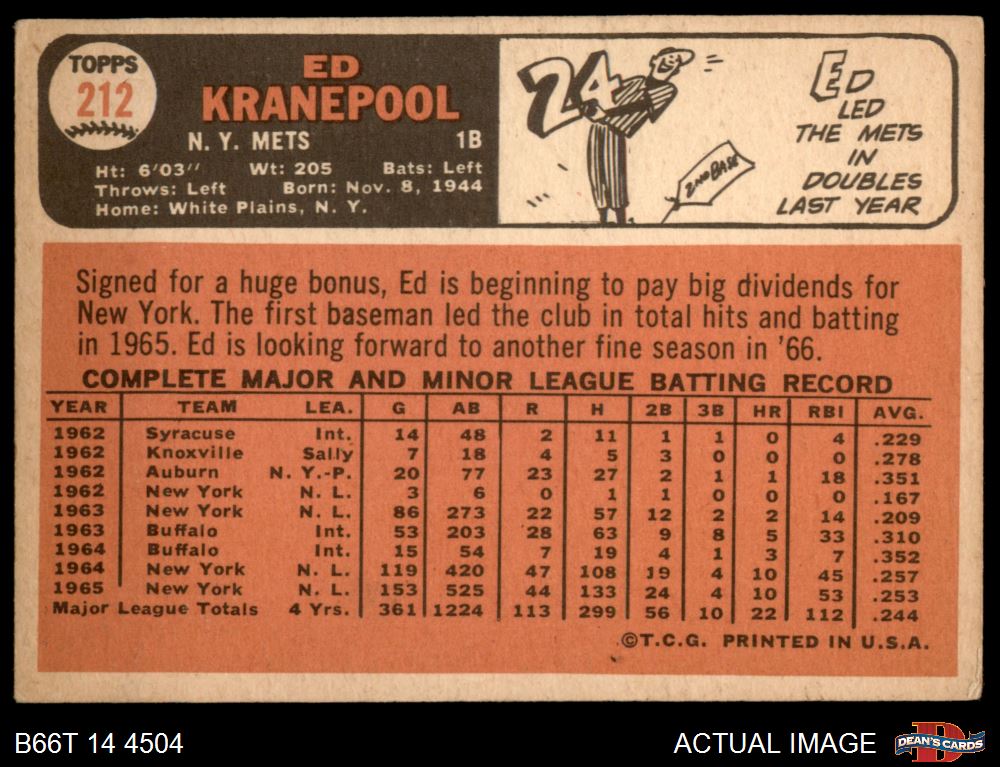 TOPPS
212

ED
KRANEPOOL
N. Y. METS 1B
Ht: 6'03" Wt: 205 Bats: Left
Throws: Left Born: Nov. 8, 1944
Home: White Plains, N. Y.

24
2ND BASE

ED LED THE METS IN DOUBLES LAST YEAR

Signed for a huge bonus, Ed is beginning to pay big dividends for New York. The first baseman led the club in total hits and batting in 1965. Ed is looking forward to another fine season in '66.

COMPLETE MAJOR AND MINOR LEAGUE BATTING RECORD

| YEAR | TEAM | LEA. | G | AB | R | H | 2B | 3B | HR | RBI | AVG. |
|---|---|---|---|---|---|---|---|---|---|---|---|
| 1962 | Syracuse | Int. | 14 | 48 | 2 | 11 | 1 | 1 | 0 | 4 | .229 |
| 1962 | Knoxville | Sally | 7 | 18 | 4 | 5 | 3 | 0 | 0 | 0 | .278 |
| 1962 | Auburn | N. Y.-P. | 20 | 77 | 23 | 27 | 2 | 1 | 1 | 18 | .351 |
| 1962 | New York | N. L. | 3 | 6 | 0 | 1 | 1 | 0 | 0 | 0 | .167 |
| 1963 | New York | N. L. | 86 | 273 | 22 | 57 | 12 | 2 | 2 | 14 | .209 |
| 1963 | Buffalo | Int. | 53 | 203 | 28 | 63 | 9 | 8 | 5 | 33 | .310 |
| 1964 | Buffalo | Int. | 15 | 54 | 7 | 19 | 4 | 1 | 3 | 7 | .352 |
| 1964 | New York | N. L. | 119 | 420 | 47 | 108 | 19 | 4 | 10 | 45 | .257 |
| 1965 | New York | N. L. | 153 | 525 | 44 | 133 | 24 | 4 | 10 | 53 | .253 |
| Major League Totals | | 4 Yrs. | 361 | 1224 | 113 | 299 | 56 | 10 | 22 | 112 | .244 |

©T.C.G. PRINTED IN U.S.A.

B66T 14 4504
ACTUAL IMAGE
DEAN'S CARDS